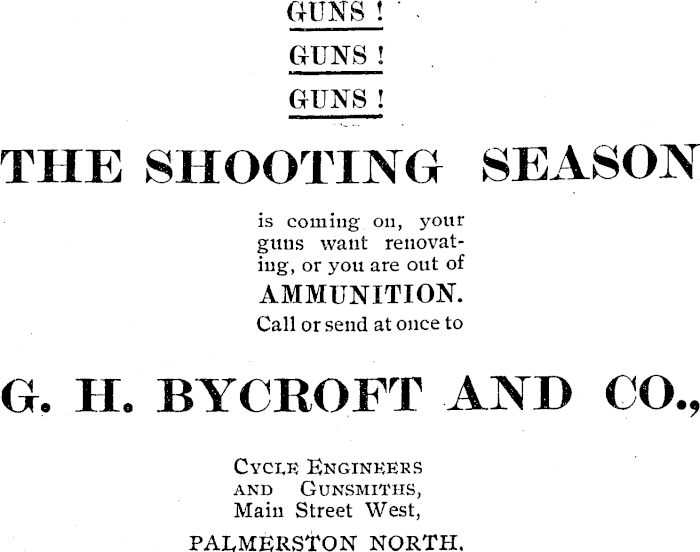 GUNS !

GUNS !

GUNS !

THE SHOOTING SEASON

is coming on, your guns want renovating, or you are out of

AMMUNITION.

Call or send at once to

G. H. BYCROFT AND CO.,

CYCLE ENGINEERS
AND GUNSMITHS,
Main Street West,

PALMERSTON NORTH.